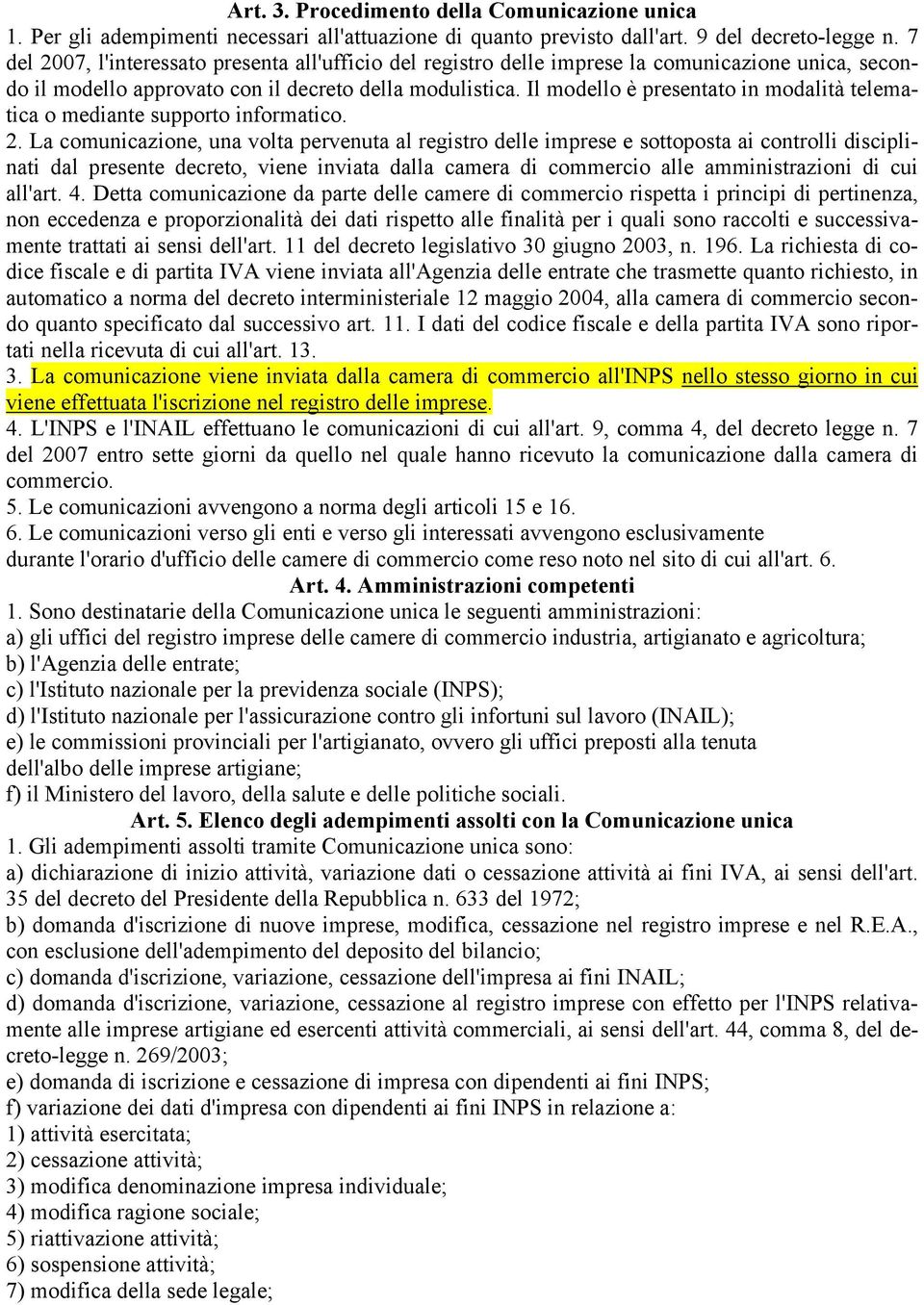 Art. 3. Procedimento della Comunicazione unica
1. Per gli adempimenti necessari all'attuazione di quanto previsto dall'art. 9 del decreto-legge n. 7 del 2007, l'interessato presenta all'ufficio del registro delle imprese la comunicazione unica, secondo il modello approvato con il decreto della modulistica. Il modello è presentato in modalità telematica o mediante supporto informatico.
2. La comunicazione, una volta pervenuta al registro delle imprese e sottoposta ai controlli disciplinati dal presente decreto, viene inviata dalla camera di commercio alle amministrazioni di cui all'art. 4. Detta comunicazione da parte delle camere di commercio rispetta i principi di pertinenza, non eccedenza e proporzionalità dei dati rispetto alle finalità per i quali sono raccolti e successivamente trattati ai sensi dell'art. 11 del decreto legislativo 30 giugno 2003, n. 196. La richiesta di codice fiscale e di partita IVA viene inviata all'Agenzia delle entrate che trasmette quanto richiesto, in automatico a norma del decreto interministeriale 12 maggio 2004, alla camera di commercio secondo quanto specificato dal successivo art. 11. I dati del codice fiscale e della partita IVA sono riportati nella ricevuta di cui all'art. 13.
3. La comunicazione viene inviata dalla camera di commercio all'INPS nello stesso giorno in cui viene effettuata l'iscrizione nel registro delle imprese.
4. L'INPS e l'INAIL effettuano le comunicazioni di cui all'art. 9, comma 4, del decreto legge n. 7 del 2007 entro sette giorni da quello nel quale hanno ricevuto la comunicazione dalla camera di commercio.
5. Le comunicazioni avvengono a norma degli articoli 15 e 16.
6. Le comunicazioni verso gli enti e verso gli interessati avvengono esclusivamente durante l'orario d'ufficio delle camere di commercio come reso noto nel sito di cui all'art. 6.
Art. 4. Amministrazioni competenti
1. Sono destinatarie della Comunicazione unica le seguenti amministrazioni:
a) gli uffici del registro imprese delle camere di commercio industria, artigianato e agricoltura;
b) l'Agenzia delle entrate;
c) l'Istituto nazionale per la previdenza sociale (INPS);
d) l'Istituto nazionale per l'assicurazione contro gli infortuni sul lavoro (INAIL);
e) le commissioni provinciali per l'artigianato, ovvero gli uffici preposti alla tenuta dell'albo delle imprese artigiane;
f) il Ministero del lavoro, della salute e delle politiche sociali.
Art. 5. Elenco degli adempimenti assolti con la Comunicazione unica
1. Gli adempimenti assolti tramite Comunicazione unica sono:
a) dichiarazione di inizio attività, variazione dati o cessazione attività ai fini IVA, ai sensi dell'art. 35 del decreto del Presidente della Repubblica n. 633 del 1972;
b) domanda d'iscrizione di nuove imprese, modifica, cessazione nel registro imprese e nel R.E.A., con esclusione dell'adempimento del deposito del bilancio;
c) domanda d'iscrizione, variazione, cessazione dell'impresa ai fini INAIL;
d) domanda d'iscrizione, variazione, cessazione al registro imprese con effetto per l'INPS relativamente alle imprese artigiane ed esercenti attività commerciali, ai sensi dell'art. 44, comma 8, del decreto-legge n. 269/2003;
e) domanda di iscrizione e cessazione di impresa con dipendenti ai fini INPS;
f) variazione dei dati d'impresa con dipendenti ai fini INPS in relazione a:
1) attività esercitata;
2) cessazione attività;
3) modifica denominazione impresa individuale;
4) modifica ragione sociale;
5) riattivazione attività;
6) sospensione attività;
7) modifica della sede legale;